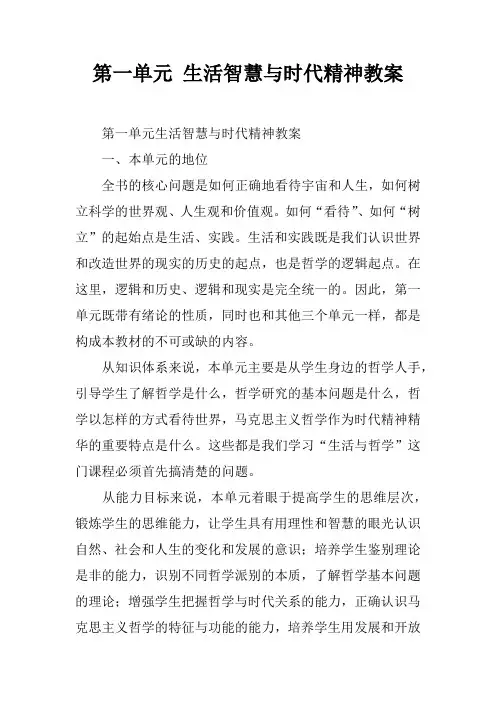 第一单元 生活智慧与时代精神教案

第一单元生活智慧与时代精神教案

一、本单元的地位

全书的核心问题是如何正确地看待宇宙和人生，如何树立科学的世界观、人生观和价值观。如何“看待”、如何“树立”的起始点是生活、实践。生活和实践既是我们认识世界和改造世界的现实的历史的起点，也是哲学的逻辑起点。在这里，逻辑和历史、逻辑和现实是完全统一的。因此，第一单元既带有绪论的性质，同时也和其他三个单元一样，都是构成本教材的不可或缺的内容。

从知识体系来说，本单元主要是从学生身边的哲学人手，引导学生了解哲学是什么，哲学研究的基本问题是什么，哲学以怎样的方式看待世界，马克思主义哲学作为时代精神精华的重要特点是什么。这些都是我们学习“生活与哲学”这门课程必须首先搞清楚的问题。

从能力目标来说，本单元着眼于提高学生的思维层次，锻炼学生的思维能力，让学生具有用理性和智慧的眼光认识自然、社会和人生的变化和发展的意识；培养学生鉴别理论是非的能力，识别不同哲学派别的本质，了解哲学基本问题的理论；增强学生把握哲学与时代关系的能力，正确认识马克思主义哲学的特征与功能的能力，培养学生用发展和开放